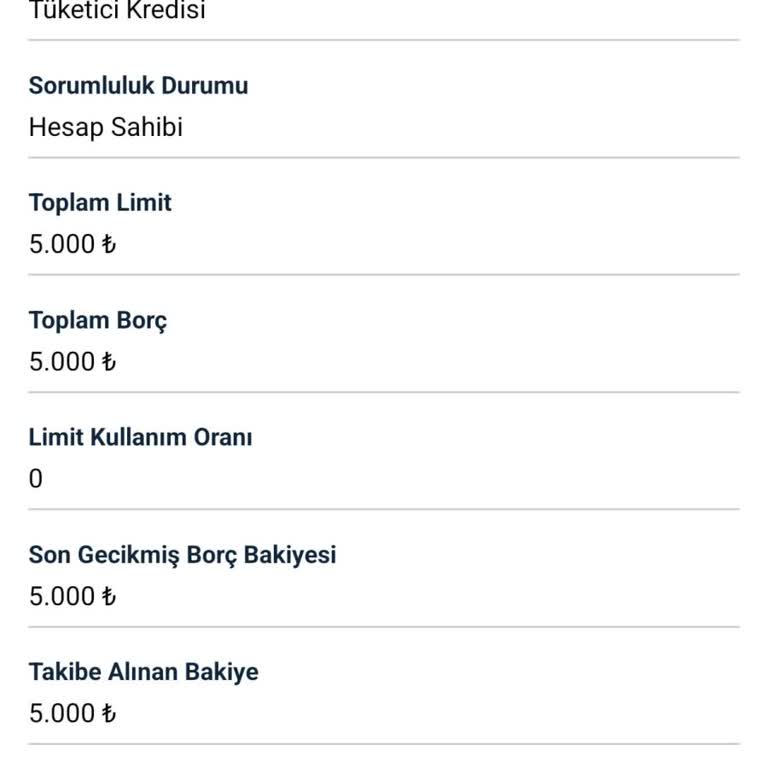 Tüketici Kredisi

Sorumluluk Durumu
Hesap Sahibi

Toplam Limit
5.000 ₺

Toplam Borç
5.000 ₺

Limit Kullanım Oranı
0

Son Gecikmiş Borç Bakiyesi
5.000 ₺

Takibe Alınan Bakiye
5.000 ₺